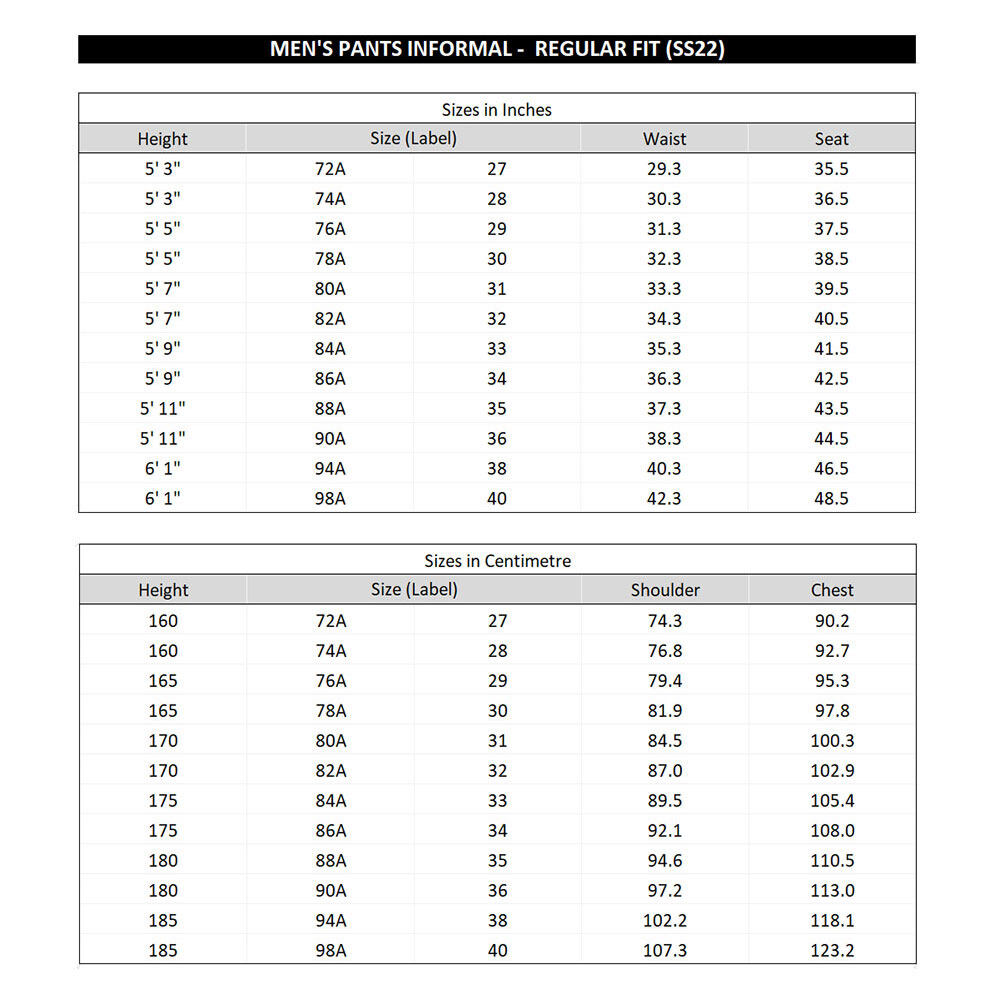 MEN'S PANTS INFORMAL - REGULAR FIT (SS22)

Sizes in Inches

| Height | Size (Label) | | Waist | Seat |
|---|---|---|---|---|
| 5' 3" | 72A | 27 | 29.3 | 35.5 |
| 5' 3" | 74A | 28 | 30.3 | 36.5 |
| 5' 5" | 76A | 29 | 31.3 | 37.5 |
| 5' 5" | 78A | 30 | 32.3 | 38.5 |
| 5' 7" | 80A | 31 | 33.3 | 39.5 |
| 5' 7" | 82A | 32 | 34.3 | 40.5 |
| 5' 9" | 84A | 33 | 35.3 | 41.5 |
| 5' 9" | 86A | 34 | 36.3 | 42.5 |
| 5' 11" | 88A | 35 | 37.3 | 43.5 |
| 5' 11" | 90A | 36 | 38.3 | 44.5 |
| 6' 1" | 94A | 38 | 40.3 | 46.5 |
| 6' 1" | 98A | 40 | 42.3 | 48.5 |

Sizes in Centimetre

| Height | Size (Label) | | Shoulder | Chest |
|---|---|---|---|---|
| 160 | 72A | 27 | 74.3 | 90.2 |
| 160 | 74A | 28 | 76.8 | 92.7 |
| 165 | 76A | 29 | 79.4 | 95.3 |
| 165 | 78A | 30 | 81.9 | 97.8 |
| 170 | 80A | 31 | 84.5 | 100.3 |
| 170 | 82A | 32 | 87.0 | 102.9 |
| 175 | 84A | 33 | 89.5 | 105.4 |
| 175 | 86A | 34 | 92.1 | 108.0 |
| 180 | 88A | 35 | 94.6 | 110.5 |
| 180 | 90A | 36 | 97.2 | 113.0 |
| 185 | 94A | 38 | 102.2 | 118.1 |
| 185 | 98A | 40 | 107.3 | 123.2 |